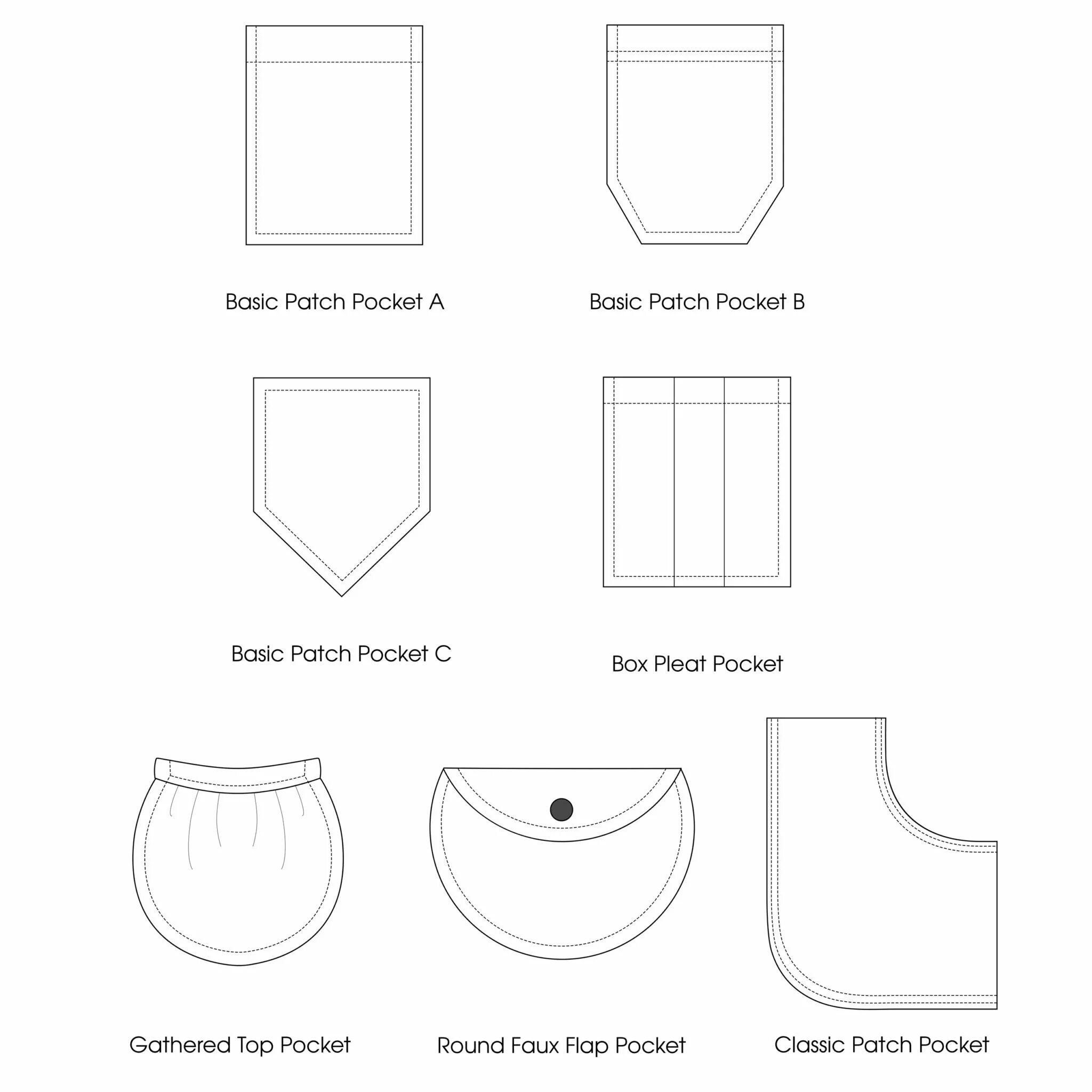 Basic Patch Pocket A

Basic Patch Pocket B

Basic Patch Pocket C

Box Pleat Pocket

Gathered Top Pocket

Round Faux Flap Pocket

Classic Patch Pocket